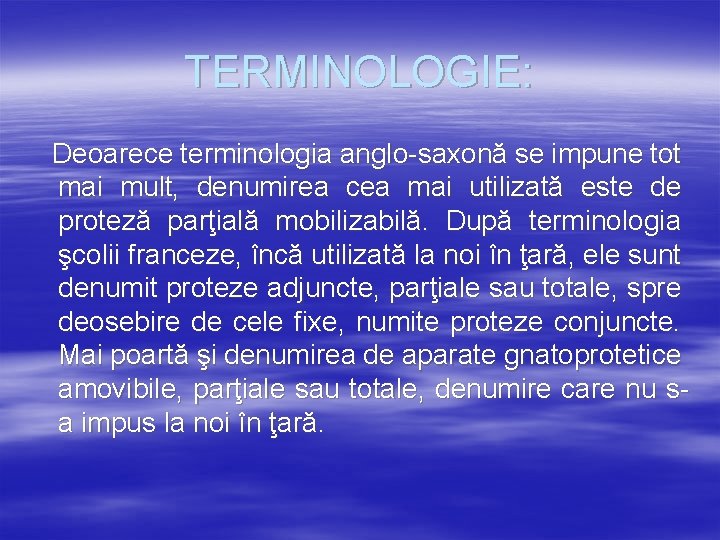 TERMINOLOGIE:

Deoarece terminologia anglo-saxonă se impune tot mai mult, denumirea cea mai utilizată este de proteză parţială mobilizabilă. După terminologia şcolii franceze, încă utilizată la noi în ţară, ele sunt denumit proteze adjuncte, parţiale sau totale, spre deosebire de cele fixe, numite proteze conjuncte. Mai poartă şi denumirea de aparate gnatoprotetice amovibile, parţiale sau totale, denumire care nu s-a impus la noi în ţară.